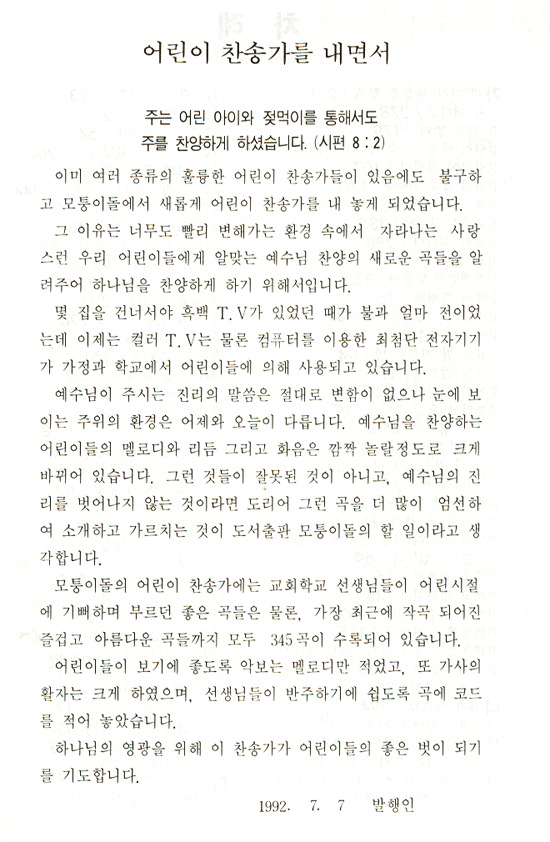 어린이 찬송가를 내면서

주는 어린 아이와 젖먹이를 통해서도
주를 찬양하게 하셨습니다. (시편 8 : 2)

이미 여러 종류의 훌륭한 어린이 찬송가들이 있음에도 불구하고 모퉁이돌에서 새롭게 어린이 찬송가를 내 놓게 되었습니다.

그 이유는 너무도 빨리 변해가는 환경 속에서 자라나는 사랑스런 우리 어린이들에게 알맞는 예수님 찬양의 새로운 곡들을 알려주어 하나님을 찬양하게 하기 위해서입니다.

몇 집을 건너서야 흑백 T.V가 있었던 때가 불과 얼마 전이었는데 이제는 컬러 T.V는 물론 컴퓨터를 이용한 최첨단 전자기기가 가정과 학교에서 어린이들에 의해 사용되고 있습니다.

예수님이 주시는 진리의 말씀은 절대로 변함이 없으나 눈에 보이는 주위의 환경은 어제와 오늘이 다릅니다. 예수님을 찬양하는 어린이들의 멜로디와 리듬 그리고 화음은 깜짝 놀랄정도로 크게 바뀌어 있습니다. 그런 것들이 잘못된 것이 아니고, 예수님의 진리를 벗어나지 않는 것이라면 도리어 그런 곡을 더 많이 엄선하여 소개하고 가르치는 것이 도서출판 모퉁이돌의 할 일이라고 생각합니다.

모퉁이돌의 어린이 찬송가에는 교회학교 선생님들이 어린시절에 기뻐하며 부르던 좋은 곡들은 물론, 가장 최근에 작곡 되어진 즐겁고 아름다운 곡들까지 모두 345곡이 수록되어 있습니다.

어린이들이 보기에 좋도록 악보는 멜로디만 적었고, 또 가사의 활자는 크게 하였으며, 선생님들이 반주하기에 쉽도록 곡에 코드를 적어 놓았습니다.

하나님의 영광을 위해 이 찬송가가 어린이들의 좋은 벗이 되기를 기도합니다.

1992. 7. 7 발행인